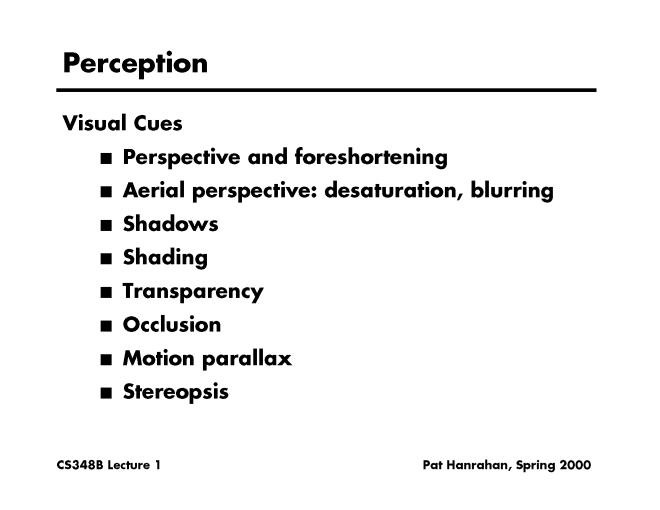 Perception

Visual Cues

• Perspective and foreshortening
• Aerial perspective: desaturation, blurring
• Shadows
• Shading
• Transparency
• Occlusion
• Motion parallax
• Stereopsis

CS348B Lecture 1

Pat Hanrahan, Spring 2000